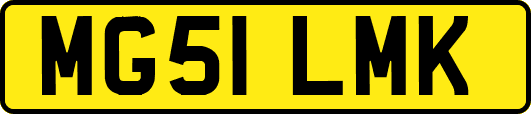 MG51 LMK